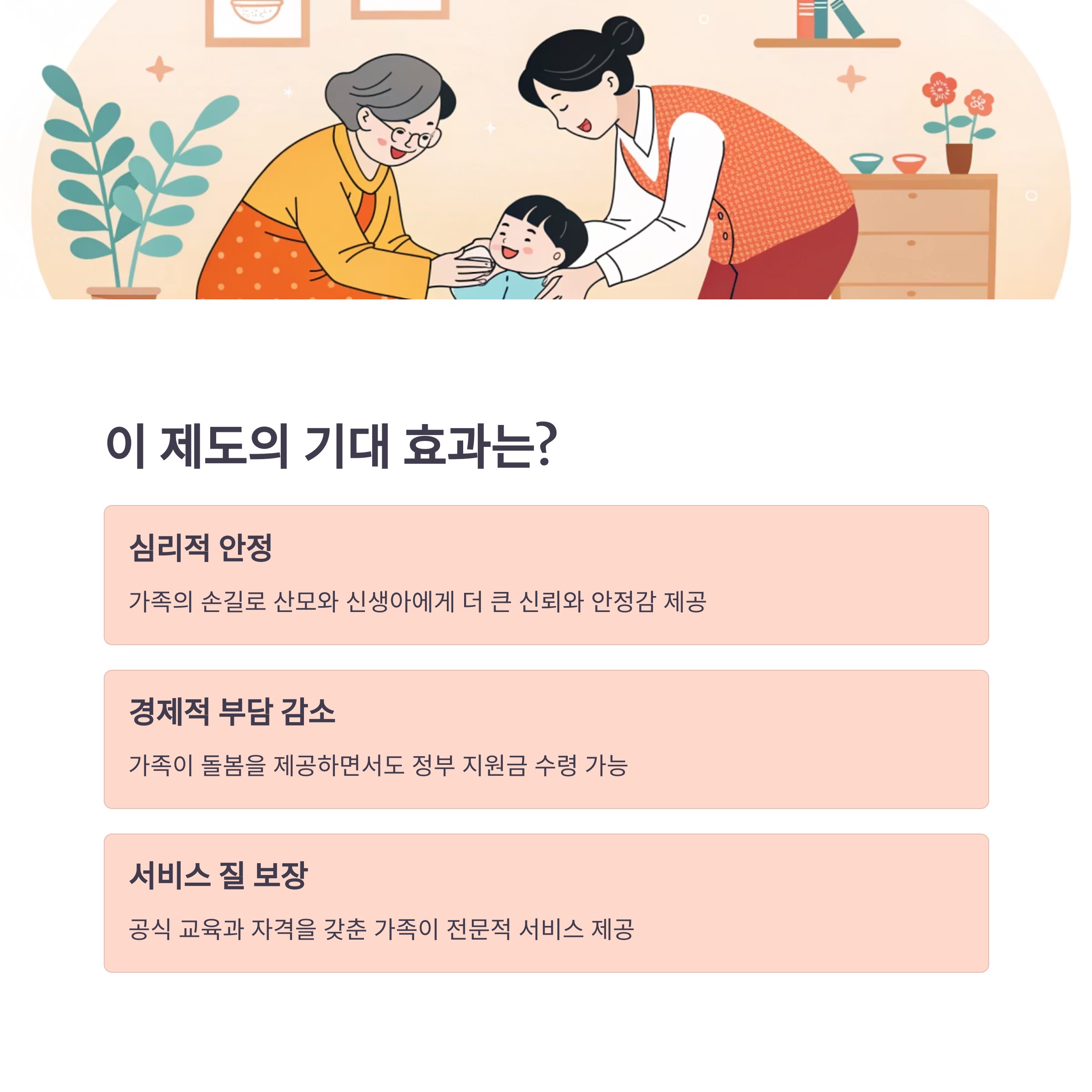 이 제도의 기대 효과는?

심리적 안정

가족의 손길로 산모와 신생아에게 더 큰 신뢰와 안정감 제공

경제적 부담 감소

가족이 돌봄을 제공하면서도 정부 지원금 수령 가능

서비스 질 보장

공식 교육과 자격을 갖춘 가족이 전문적 서비스 제공